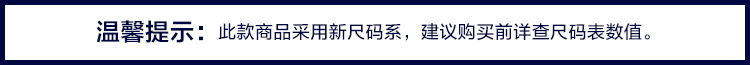 温馨提示：此款商品采用新尺码系，建议购买前详查尺码表数值。